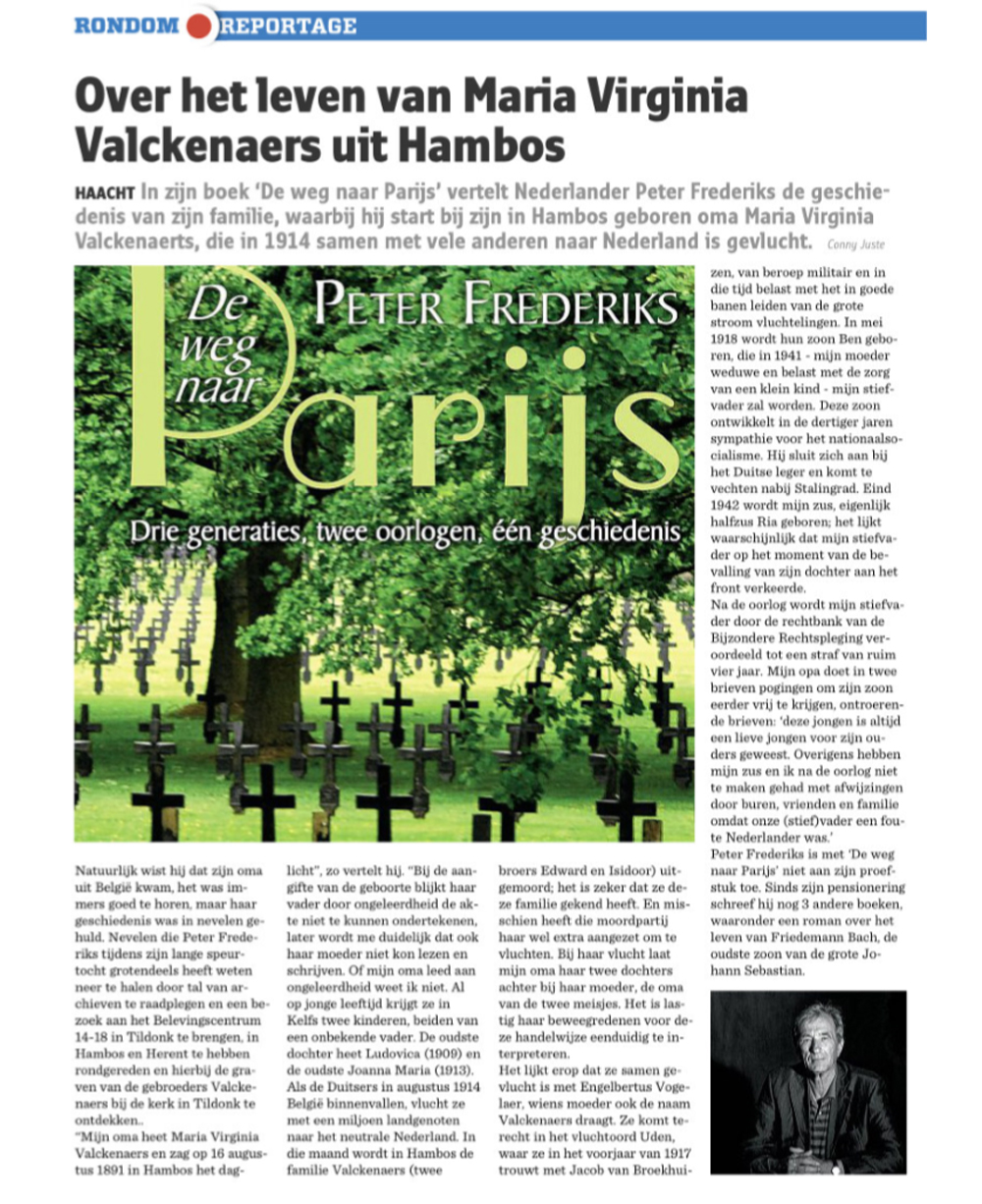 RONDOM REPORTAGE

Over het leven van Maria Virginia Valckenaers uit Hambos

HAACHT In zijn boek 'De weg naar Parijs' vertelt Nederlander Peter Frederiks de geschiedenis van zijn familie, waarbij hij start bij zijn in Hambos geboren oma Maria Virginia Valckenaerts, die in 1914 samen met vele anderen naar Nederland is gevlucht. Conny Juste

De weg naar Parijs
PETER FREDERIKS
Drie generaties, twee oorlogen, één geschiedenis

Natuurlijk wist hij dat zijn oma uit België kwam, het was immers goed te horen, maar haar geschiedenis was in nevelen gehuld. Nevelen die Peter Frederiks tijdens zijn lange speurtocht grotendeels heeft weten neer te halen door tal van archieven te raadplegen en een bezoek aan het Belevingscentrum 14-18 in Tildonk te brengen, in Hambos en Herent te hebben rondgereden en hierbij de graven van de gebroeders Valckenaers bij de kerk in Tildonk te ontdekken..
"Mijn oma heet Maria Virginia Valckenaers en zag op 16 augustus 1891 in Hambos het daglicht", zo vertelt hij. "Bij de aangifte van de geboorte blijkt haar vader door ongeleerdheid de akte niet te kunnen ondertekenen, later wordt me duidelijk dat ook haar moeder niet kon lezen en schrijven. Of mijn oma leed aan ongeleerdheid weet ik niet. Al op jonge leeftijd krijgt ze in Kelfs twee kinderen, beiden van een onbekende vader. De oudste dochter heet Ludovica (1909) en de oudste Joanna Maria (1913). Als de Duitsers in augustus 1914 België binnenvallen, vlucht ze met een miljoen landgenoten naar het neutrale Nederland. In die maand wordt in Hambos de familie Valckenaers (twee broers Edward en Isidoor) uitgemoord; het is zeker dat ze deze familie gekend heeft. En misschien heeft die moordpartij haar wel extra aangezet om te vluchten. Bij haar vlucht laat mijn oma haar twee dochters achter bij haar moeder, de oma van de twee meisjes. Het is lastig haar beweegredenen voor deze handelwijze eenduidig te interpreteren.
Het lijkt erop dat ze samen gevlucht is met Engelbertus Vogelaer, wiens moeder ook de naam Valckenaers draagt. Ze komt terecht in het vluchtoord Uden, waar ze in het voorjaar van 1917 trouwt met Jacob van Broekhuizen, van beroep militair en in die tijd belast met het in goede banen leiden van de grote stroom vluchtelingen. In mei 1918 wordt hun zoon Ben geboren, die in 1941 - mijn moeder weduwe en belast met de zorg van een klein kind - mijn stiefvader zal worden. Deze zoon ontwikkelt in de dertiger jaren sympathie voor het nationaalsocialisme. Hij sluit zich aan bij het Duitse leger en komt te vechten nabij Stalingrad. Eind 1942 wordt mijn zus, eigenlijk halfzus Ria geboren; het lijkt waarschijnlijk dat mijn stiefvader op het moment van de bevalling van zijn dochter aan het front verkeerde.
Na de oorlog wordt mijn stiefvader door de rechtbank van de Bijzondere Rechtspleging veroordeeld tot een straf van ruim vier jaar. Mijn opa doet in twee brieven pogingen om zijn zoon eerder vrij te krijgen, ontroerende brieven: 'deze jongen is altijd een lieve jongen voor zijn ouders geweest. Overigens hebben mijn zus en ik na de oorlog niet te maken gehad met afwijzingen door buren, vrienden en familie omdat onze (stief)vader een foute Nederlander was.'
Peter Frederiks is met 'De weg naar Parijs' niet aan zijn proefstuk toe. Sinds zijn pensionering schreef hij nog 3 andere boeken, waaronder een roman over het leven van Friedemann Bach, de oudste zoon van de grote Johann Sebastian.